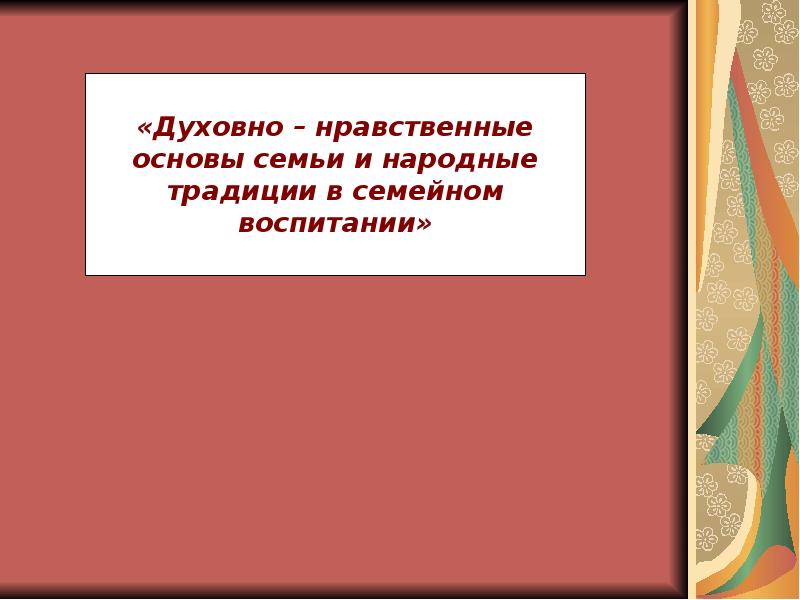 «Духовно – нравственные основы семьи и народные традиции в семейном воспитании»